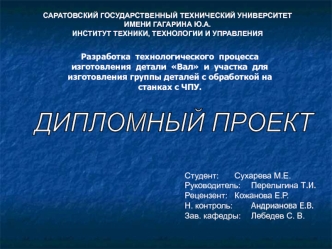 САРАТОВСКИЙ ГОСУДАРСТВЕННЫЙ ТЕХНИЧЕСКИЙ УНИВЕРСИТЕТ
ИМЕНИ ГАГАРИНА Ю.А.
ИНСТИТУТ ТЕХНИКИ, ТЕХНОЛОГИИ И УПРАВЛЕНИЯ

Разработка технологического процесса изготовления детали «Вал» и участка для изготовления группы деталей с обработкой на станках с ЧПУ.

ДИПЛОМНЫЙ ПРОЕКТ

Студент: Сухарева М.Е.
Руководитель: Перелыгина Т.И.
Рецензент: Кожанова Е.Р.
Н. контроль: Андрианова Е.В.
Зав. кафедры: Лебедев С. В.